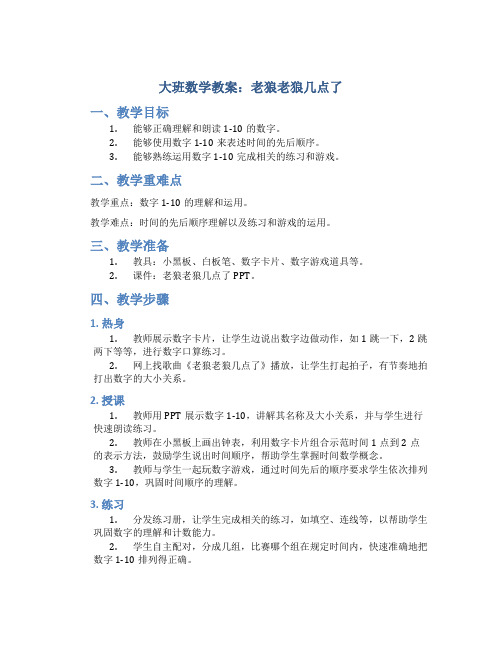 大班数学教案：老狼老狼几点了

一、教学目标

1. 能够正确理解和朗读 1-10 的数字。
2. 能够使用数字 1-10 来表述时间的先后顺序。
3. 能够熟练运用数字 1-10 完成相关的练习和游戏。

二、教学重难点

教学重点：数字 1-10 的理解和运用。

教学难点：时间的先后顺序理解以及练习和游戏的运用。

三、教学准备

1. 教具：小黑板、白板笔、数字卡片、数字游戏道具等。
2. 课件：老狼老狼几点了 PPT。

四、教学步骤

1. 热身

1. 教师展示数字卡片，让学生边说出数字边做动作，如 1 跳一下，2 跳两下等等，进行数字口算练习。
2. 网上找歌曲《老狼老狼几点了》播放，让学生打起拍子，有节奏地拍打出数字的大小关系。

2. 授课

1. 教师用 PPT 展示数字 1-10，讲解其名称及大小关系，并与学生进行快速朗读练习。
2. 教师在小黑板上画出钟表，利用数字卡片组合示范时间 1 点到 2 点的表示方法，鼓励学生说出时间顺序，帮助学生掌握时间数学概念。
3. 教师与学生一起玩数字游戏，通过时间先后的顺序要求学生依次排列数字 1-10，巩固时间顺序的理解。

3. 练习

1. 分发练习册，让学生完成相关的练习，如填空、连线等，以帮助学生巩固数字的理解和计数能力。
2. 学生自主配对，分成几组，比赛哪个组在规定时间内，快速准确地把数字 1-10 排列得正确。